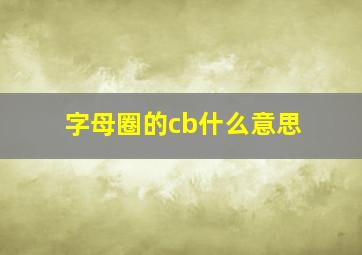 字母圈的cb什么意思